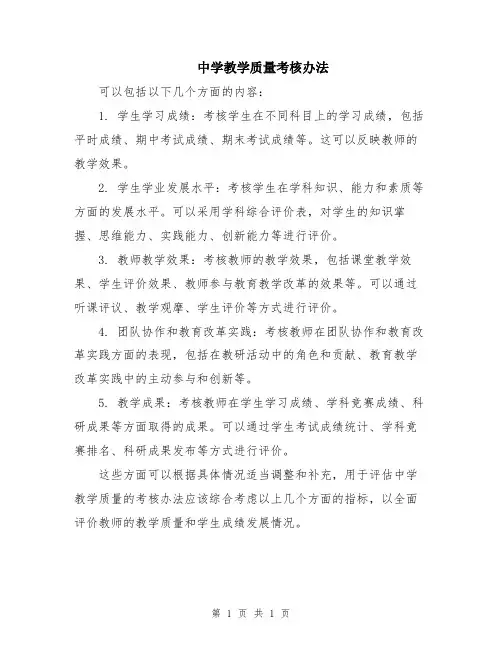 中学教学质量考核办法

可以包括以下几个方面的内容：

1. 学生学习成绩：考核学生在不同科目上的学习成绩，包括平时成绩、期中考试成绩、期末考试成绩等。这可以反映教师的教学效果。

2. 学生学业发展水平：考核学生在学科知识、能力和素质等方面的发展水平。可以采用学科综合评价表，对学生的知识掌握、思维能力、实践能力、创新能力等进行评价。

3. 教师教学效果：考核教师的教学效果，包括课堂教学效果、学生评价效果、教师参与教育教学改革的效果等。可以通过听课评议、教学观摩、学生评价等方式进行评价。

4. 团队协作和教育改革实践：考核教师在团队协作和教育改革实践方面的表现，包括在教研活动中的角色和贡献、教育教学改革实践中的主动参与和创新等。

5. 教学成果：考核教师在学生学习成绩、学科竞赛成绩、科研成果等方面取得的成果。可以通过学生考试成绩统计、学科竞赛排名、科研成果发布等方式进行评价。

这些方面可以根据具体情况适当调整和补充，用于评估中学教学质量的考核办法应该综合考虑以上几个方面的指标，以全面评价教师的教学质量和学生成绩发展情况。

第 1 页 共 1 页